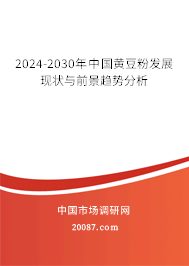 2024-2030年中国黄豆粉发展现状与前景趋势分析

中国市场调研网

20087.com